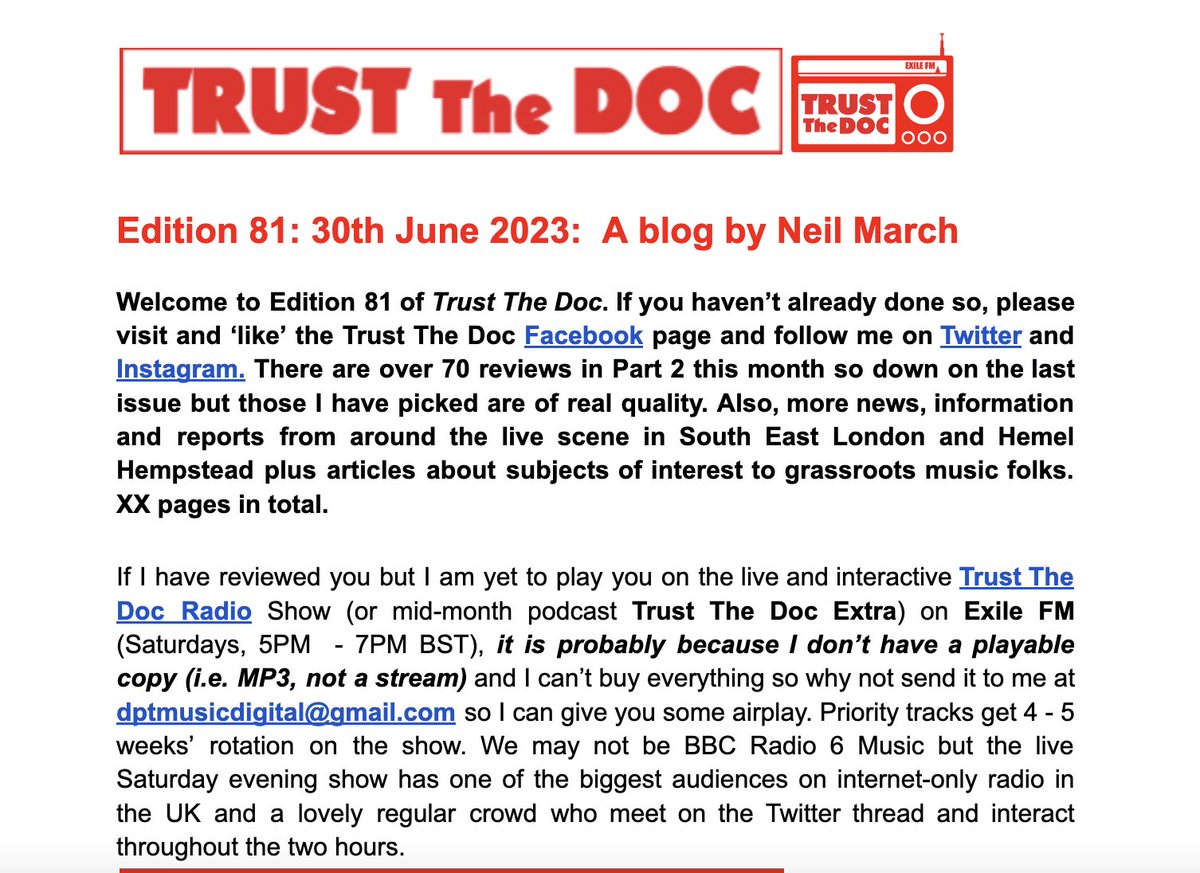 TRUST The DOC

EXILE FM
TRUST The DOC

Edition 81: 30th June 2023: A blog by Neil March

Welcome to Edition 81 of Trust The Doc. If you haven't already done so, please visit and 'like' the Trust The Doc Facebook page and follow me on Twitter and Instagram. There are over 70 reviews in Part 2 this month so down on the last issue but those I have picked are of real quality. Also, more news, information and reports from around the live scene in South East London and Hemel Hempstead plus articles about subjects of interest to grassroots music folks. XX pages in total.

If I have reviewed you but I am yet to play you on the live and interactive Trust The Doc Radio Show (or mid-month podcast Trust The Doc Extra) on Exile FM (Saturdays, 5PM - 7PM BST), it is probably because I don't have a playable copy (i.e. MP3, not a stream) and I can't buy everything so why not send it to me at dptmusicdigital@gmail.com so I can give you some airplay. Priority tracks get 4 - 5 weeks' rotation on the show. We may not be BBC Radio 6 Music but the live Saturday evening show has one of the biggest audiences on internet-only radio in the UK and a lovely regular crowd who meet on the Twitter thread and interact throughout the two hours.